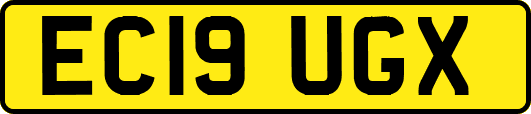 EC19 UGX